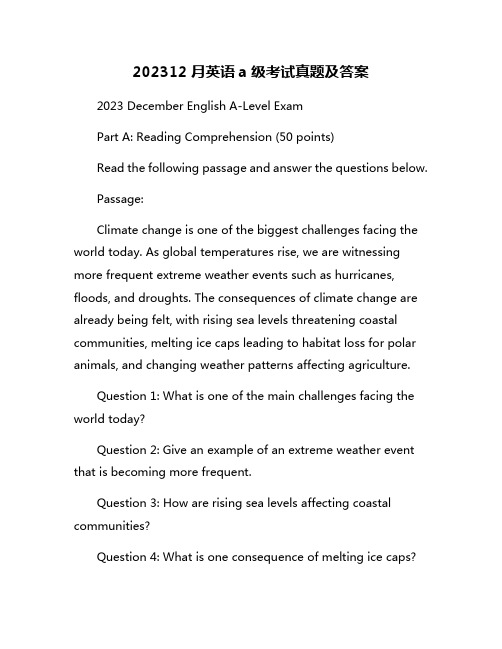 202312 月英语 a 级考试真题及答案

2023 December English A-Level Exam

Part A: Reading Comprehension (50 points)

Read the following passage and answer the questions below.

Passage:

Climate change is one of the biggest challenges facing the world today. As global temperatures rise, we are witnessing more frequent extreme weather events such as hurricanes, floods, and droughts. The consequences of climate change are already being felt, with rising sea levels threatening coastal communities, melting ice caps leading to habitat loss for polar animals, and changing weather patterns affecting agriculture.

Question 1: What is one of the main challenges facing the world today?

Question 2: Give an example of an extreme weather event that is becoming more frequent.

Question 3: How are rising sea levels affecting coastal communities?

Question 4: What is one consequence of melting ice caps?